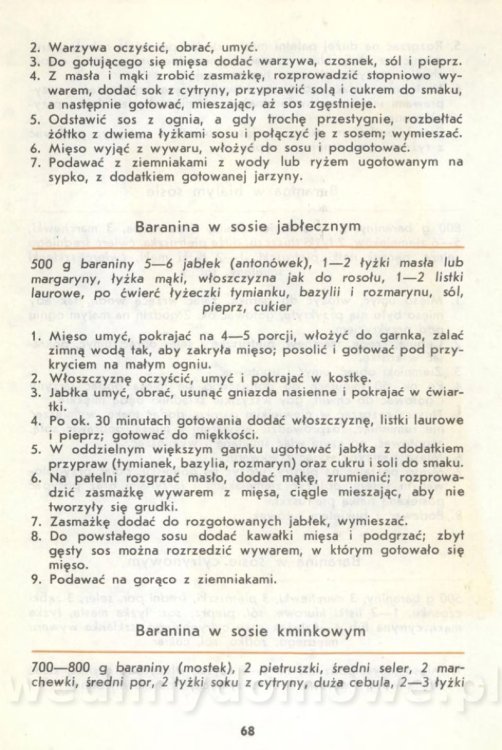 2. Warzywa oczyścić, obrać, umyć.
3. Do gotującego się mięsa dodać warzywa, czosnek, sól i pieprz.
4. Z masła i mąki zrobić zasmażkę, rozprowadzić stopniowo wywarem, dodać sok z cytryny, przyprawić solą i cukrem do smaku, a następnie gotować, mieszając, aż sos zgęstnieje.
5. Odstawić sos z ognia, a gdy trochę przestygnie, rozbełtać żółtko z dwiema łyżkami sosu i połączyć je z sosem; wymieszać.
6. Mięso wyjąć z wywaru, włożyć do sosu i podgotować.
7. Podawać z ziemniakami z wody lub ryżem ugotowanym na sypko, z dodatkiem gotowanej jarzyny.

Baranina w sosie jabłecznym

500 g baraniny 5—6 jabłek (antonówek), 1—2 łyżki masła lub margaryny, łyżka mąki, włoszczyzna jak do rosołu, 1—2 listki laurowe, po ćwierć łyżeczki tymianku, bazylii i rozmarynu, sól, pieprz, cukier

1. Mięso umyć, pokrajać na 4—5 porcji, włożyć do garnka, zalać zimną wodą tak, aby zakryła mięso; posolić i gotować pod przykryciem na małym ogniu.
2. Włoszczyznę oczyścić, umyć i pokrajać w kostkę.
3. Jabłka umyć, obrać, usunąć gniazda nasienne i pokrajać w ćwiartki.
4. Po ok. 30 minutach gotowania dodać włoszczyznę, listki laurowe i pieprz; gotować do miękkości.
5. W oddzielnym większym garnku ugotować jabłka z dodatkiem przypraw (tymianek, bazylia, rozmaryn) oraz cukru i soli do smaku.
6. Na patelni rozgrzać masło, dodać mąkę, zrumienić; rozprowadzić zasmażkę wywarem z mięsa, ciągle mieszając, aby nie tworzyły się grudki.
7. Zasmażkę dodać do rozgotowanych jabłek, wymieszać.
8. Do powstałego sosu dodać kawałki mięsa i podgrzać; zbyt gęsty sos można rozrzedzić wywarem, w którym gotowało się mięso.
9. Podawać na gorąco z ziemniakami.

Baranina w sosie kminkowym

700—800 g baraniny (mostek), 2 pietruszki, średni seler, 2 marchewki, średni por, 2 łyżki soku z cytryny, duża cebula, 2—3 łyżki

68